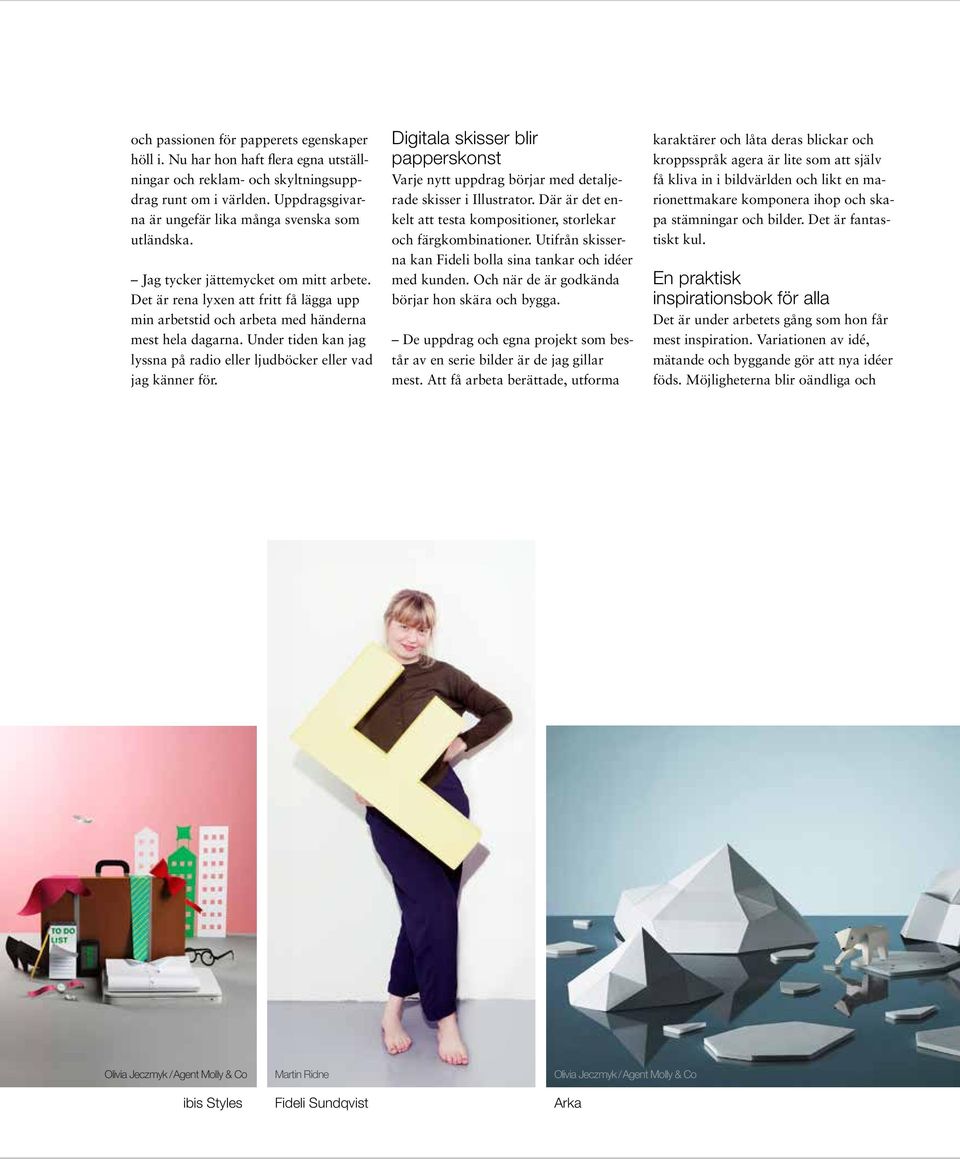 och passionen för papperets egenskaper höll i. Nu har hon haft flera egna utställningar och reklam- och skyltningsuppdrag runt om i världen. Uppdragsgivarna är ungefär lika många svenska som utländska.

– Jag tycker jättemycket om mitt arbete. Det är rena lyxen att fritt få lägga upp min arbetstid och arbeta med händerna mest hela dagarna. Under tiden kan jag lyssna på radio eller ljudböcker eller vad jag känner för.

Digitala skisser blir papperskonst

Varje nytt uppdrag börjar med detaljerade skisser i Illustrator. Där är det enkelt att testa kompositioner, storlekar och färgkombinationer. Utifrån skisserna kan Fideli bolla sina tankar och idéer med kunden. Och när de är godkända börjar hon skära och bygga.

– De uppdrag och egna projekt som består av en serie bilder är de jag gillar mest. Att få arbeta berättade, utforma karaktärer och låta deras blickar och kroppsspråk agera är lite som att själv få kliva in i bildvärlden och likt en marionettmakare komponera ihop och skapa stämningar och bilder. Det är fantastiskt kul.

En praktisk inspirationsbok för alla

Det är under arbetets gång som hon får mest inspiration. Variationen av idé, mätande och byggande gör att nya idéer föds. Möjligheterna blir oändliga och

TO DO LIST

Olivia Jeczmyk / Agent Molly & Co
ibis Styles

Martin Ridne
Fideli Sundqvist

Olivia Jeczmyk / Agent Molly & Co
Arka